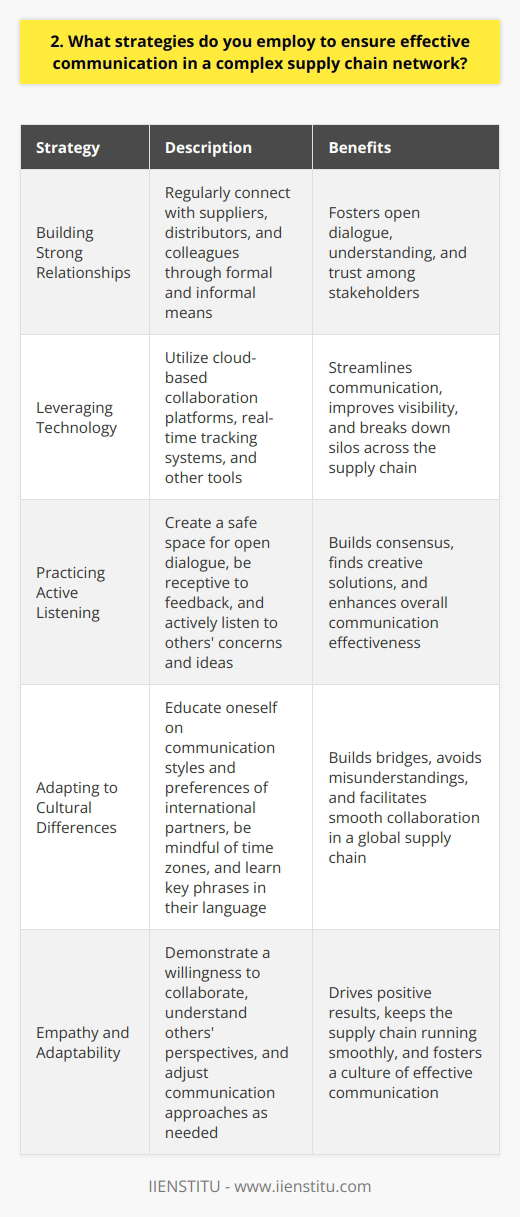 2. What strategies do you employ to ensure effective communication in a complex supply chain network?

| Strategy | Description | Benefits |
|---|---|---|
| Building Strong Relationships | Regularly connect with suppliers, distributors, and colleagues through formal and informal means | Fosters open dialogue, understanding, and trust among stakeholders |
| Leveraging Technology | Utilize cloud-based collaboration platforms, real-time tracking systems, and other tools | Streamlines communication, improves visibility, and breaks down silos across the supply chain |
| Practicing Active Listening | Create a safe space for open dialogue, be receptive to feedback, and actively listen to others' concerns and ideas | Builds consensus, finds creative solutions, and enhances overall communication effectiveness |
| Adapting to Cultural Differences | Educate oneself on communication styles and preferences of international partners, be mindful of time zones, and learn key phrases in their language | Builds bridges, avoids misunderstandings, and facilitates smooth collaboration in a global supply chain |
| Empathy and Adaptability | Demonstrate a willingness to collaborate, understand others' perspectives, and adjust communication approaches as needed | Drives positive results, keeps the supply chain running smoothly, and fosters a culture of effective communication |

IIENSTITU - www.iienstitu.com